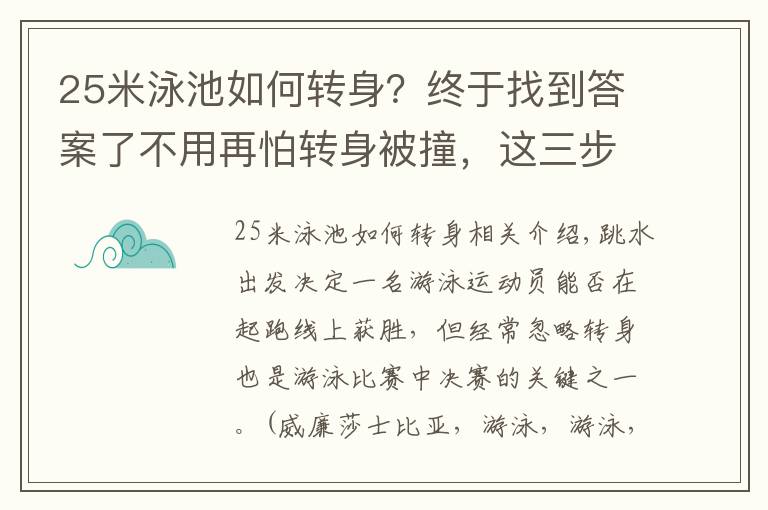 25米泳池如何转身？终于找到答案了不用再怕转身被撞，这三步

25米泳池如何转身相关介绍，跳水出发决定一名游泳运动员能否在起跑线上获胜，但经常忽略转身也是游泳比赛中决赛的关键之一。（威廉莎士比亚，游泳，游泳，